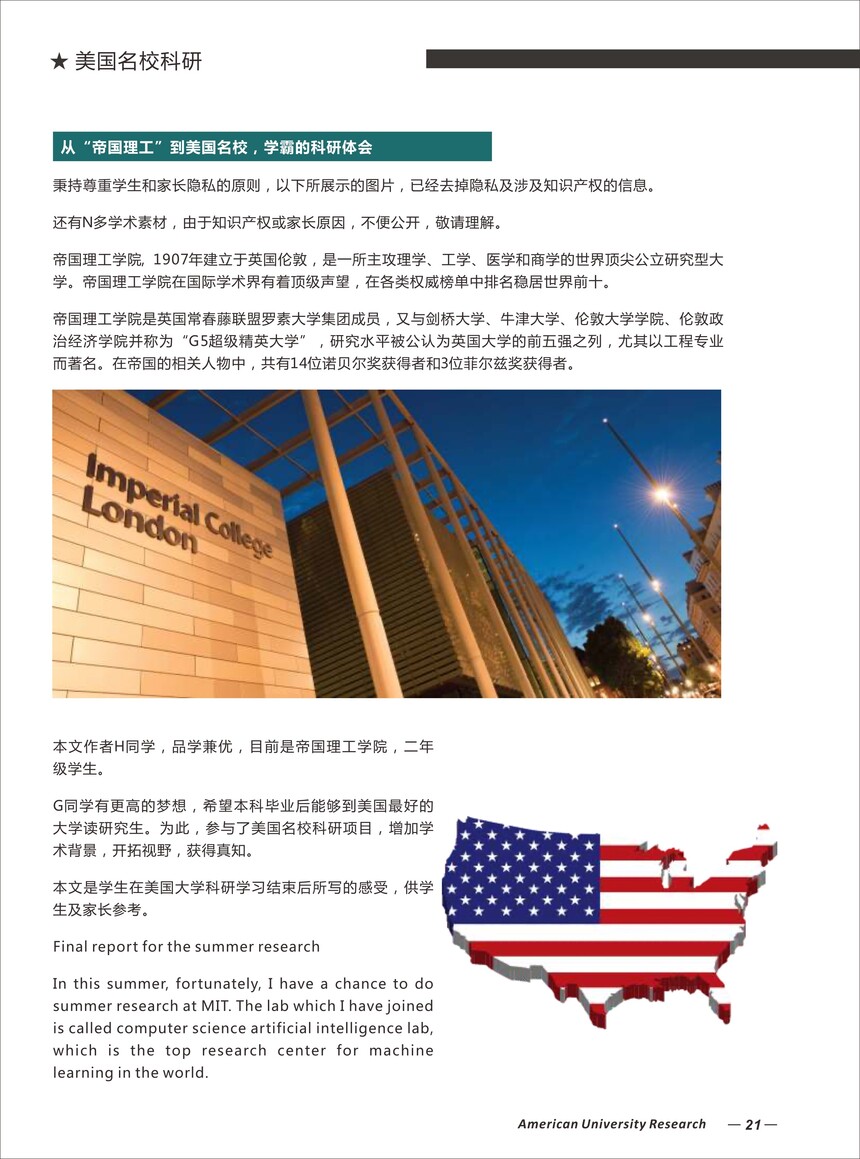 ★ 美国名校科研

从“帝国理工”到美国名校，学霸的科研体会

秉持尊重学生和家长隐私的原则，以下所展示的图片，已经去掉隐私及涉及知识产权的信息。

还有N多学术素材，由于知识产权或家长原因，不便公开，敬请理解。

帝国理工学院, 1907年建立于英国伦敦，是一所主攻理学、工学、医学和商学的世界顶尖公立研究型大学。帝国理工学院在国际学术界有着顶级声望，在各类权威榜单中排名稳居世界前十。

帝国理工学院是英国常春藤联盟罗素大学集团成员，又与剑桥大学、牛津大学、伦敦大学学院、伦敦政治经济学院并称为“G5超级精英大学”，研究水平被公认为英国大学的前五强之列，尤其以工程专业而著名。在帝国的相关人物中，共有14位诺贝尔奖获得者和3位菲尔兹奖获得者。

Imperial College London

本文作者H同学，品学兼优，目前是帝国理工学院，二年级学生。

G同学有更高的梦想，希望本科毕业后能够到美国最好的大学读研究生。为此，参与了美国名校科研项目，增加学术背景，开拓视野，获得真知。

本文是学生在美国大学科研学习结束后所写的感受，供学生及家长参考。

Final report for the summer research

In this summer, fortunately, I have a chance to do summer research at MIT. The lab which I have joined is called computer science artificial intelligence lab, which is the top research center for machine learning in the world.

American University Research — 21 —